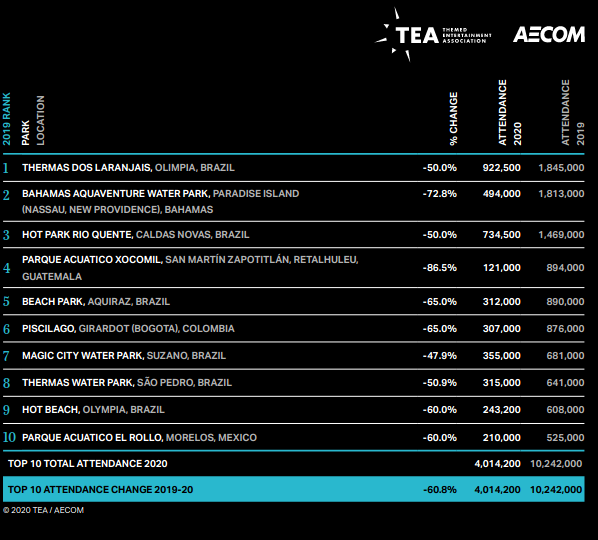 TEA THEMED ENTERTAINMENT ASSOCIATION

AECOM

| 2019 RANK | PARK LOCATION | % CHANGE | ATTENDANCE 2020 | ATTENDANCE 2019 |
|---|---|---|---|---|
| 1 | THERMAS DOS LARANJAIS, OLIMPIA, BRAZIL | -50.0% | 922,500 | 1,845,000 |
| 2 | BAHAMAS AQUAVENTURE WATER PARK, PARADISE ISLAND (NASSAU, NEW PROVIDENCE), BAHAMAS | -72.8% | 494,000 | 1,813,000 |
| 3 | HOT PARK RIO QUENTE, CALDAS NOVAS, BRAZIL | -50.0% | 734,500 | 1,469,000 |
| 4 | PARQUE ACUATICO XOCOMIL, SAN MARTÍN ZAPOTITLÁN, RETALHULEU, GUATEMALA | -86.5% | 121,000 | 894,000 |
| 5 | BEACH PARK, AQUIRAZ, BRAZIL | -65.0% | 312,000 | 890,000 |
| 6 | PISCILAGO, GIRARDOT (BOGOTA), COLOMBIA | -65.0% | 307,000 | 876,000 |
| 7 | MAGIC CITY WATER PARK, SUZANO, BRAZIL | -47.9% | 355,000 | 681,000 |
| 8 | THERMAS WATER PARK, SÃO PEDRO, BRAZIL | -50.9% | 315,000 | 641,000 |
| 9 | HOT BEACH, OLYMPIA, BRAZIL | -60.0% | 243,200 | 608,000 |
| 10 | PARQUE ACUATICO EL ROLLO, MORELOS, MEXICO | -60.0% | 210,000 | 525,000 |
| | TOP 10 TOTAL ATTENDANCE 2020 | | 4,014,200 | 10,242,000 |
| | TOP 10 ATTENDANCE CHANGE 2019-20 | -60.8% | 4,014,200 | 10,242,000 |

© 2020 TEA / AECOM